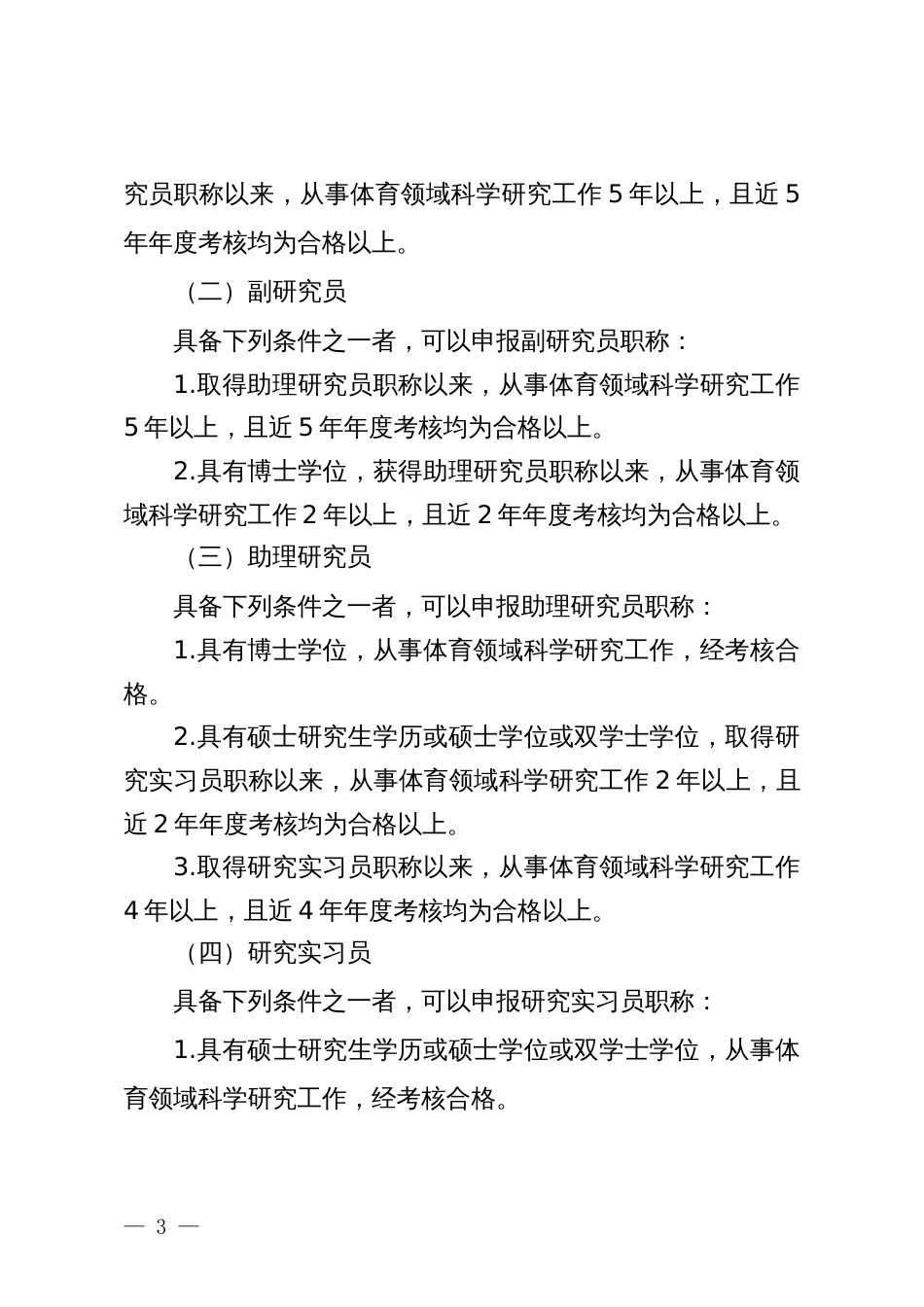 究员职称以来，从事体育领域科学研究工作 5 年以上，且近 5 年年度考核均为合格以上。

（二）副研究员

具备下列条件之一者，可以申报副研究员职称：

1.取得助理研究员职称以来，从事体育领域科学研究工作 5 年以上，且近 5 年年度考核均为合格以上。

2.具有博士学位，获得助理研究员职称以来，从事体育领域科学研究工作 2 年以上，且近 2 年年度考核均为合格以上。

（三）助理研究员

具备下列条件之一者，可以申报助理研究员职称：

1.具有博士学位，从事体育领域科学研究工作，经考核合格。

2.具有硕士研究生学历或硕士学位或双学士学位，取得研究实习员职称以来，从事体育领域科学研究工作 2 年以上，且近 2 年年度考核均为合格以上。

3.取得研究实习员职称以来，从事体育领域科学研究工作 4 年以上，且近 4 年年度考核均为合格以上。

（四）研究实习员

具备下列条件之一者，可以申报研究实习员职称：

1.具有硕士研究生学历或硕士学位或双学士学位，从事体育领域科学研究工作，经考核合格。

— 3 —